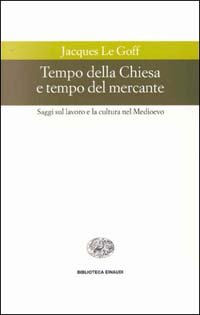 Jacques Le Goff

Tempo della Chiesa e tempo del mercante

Saggi sul lavoro e la cultura nel Medioevo

BIBLIOTECA EINAUDI